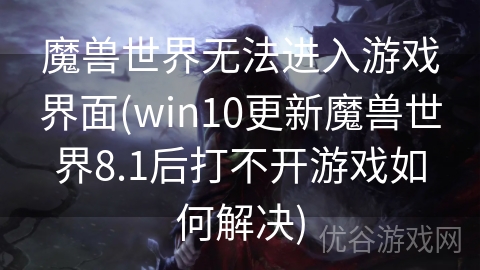 魔兽世界无法进入游戏界面(win10更新魔兽世界8.1后打不开游戏如何解决)

优谷游戏网